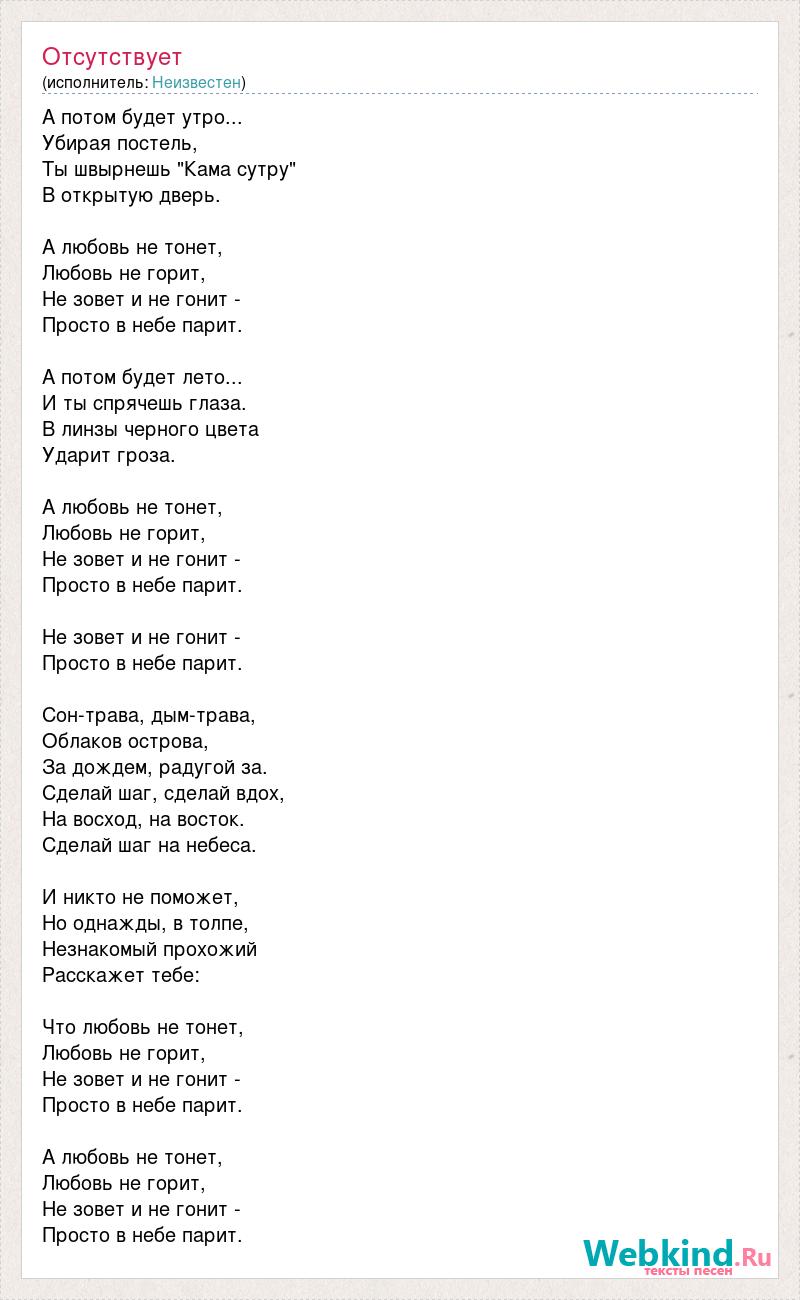 Отсутствует
(исполнитель: Неизвестен)

А потом будет утро...
Убирая постель,
Ты швырнешь "Кама сутру"
В открытую дверь.

А любовь не тонет,
Любовь не горит,
Не зовет и не гонит -
Просто в небе парит.

А потом будет лето...
И ты спрячешь глаза.
В линзы черного цвета
Ударит гроза.

А любовь не тонет,
Любовь не горит,
Не зовет и не гонит -
Просто в небе парит.

Не зовет и не гонит -
Просто в небе парит.

Сон-трава, дым-трава,
Облаков острова,
За дождем, радугой за.
Сделай шаг, сделай вдох,
На восход, на восток.
Сделай шаг на небеса.

И никто не поможет,
Но однажды, в толпе,
Незнакомый прохожий
Расскажет тебе:

Что любовь не тонет,
Любовь не горит,
Не зовет и не гонит -
Просто в небе парит.

А любовь не тонет,
Любовь не горит,
Не зовет и не гонит -
Просто в небе парит.

Webkind.Ru
тексты песен